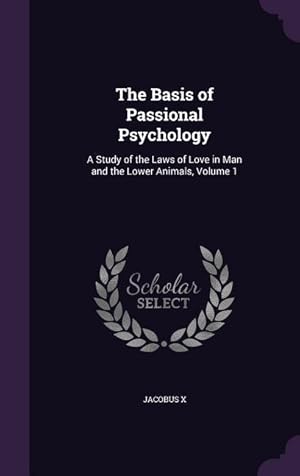 The Basis of Passional Psychology

A Study of the Laws of Love in Man and the Lower Animals, Volume 1

Scholar SELECT

JACOBUS X